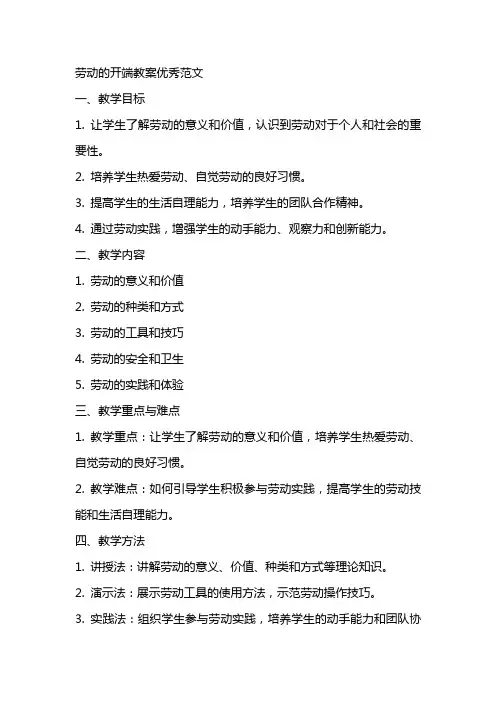 劳动的开端教案优秀范文

一、教学目标

1. 让学生了解劳动的意义和价值，认识到劳动对于个人和社会的重要性。

2. 培养学生热爱劳动、自觉劳动的良好习惯。

3. 提高学生的生活自理能力，培养学生的团队合作精神。

4. 通过劳动实践，增强学生的动手能力、观察力和创新能力。

二、教学内容

1. 劳动的意义和价值

2. 劳动的种类和方式

3. 劳动的工具和技巧

4. 劳动的安全和卫生

5. 劳动的实践和体验

三、教学重点与难点

1. 教学重点：让学生了解劳动的意义和价值，培养学生热爱劳动、自觉劳动的良好习惯。

2. 教学难点：如何引导学生积极参与劳动实践，提高学生的劳动技能和生活自理能力。

四、教学方法

1. 讲授法：讲解劳动的意义、价值、种类和方式等理论知识。

2. 演示法：展示劳动工具的使用方法，示范劳动操作技巧。

3. 实践法：组织学生参与劳动实践，培养学生的动手能力和团队协